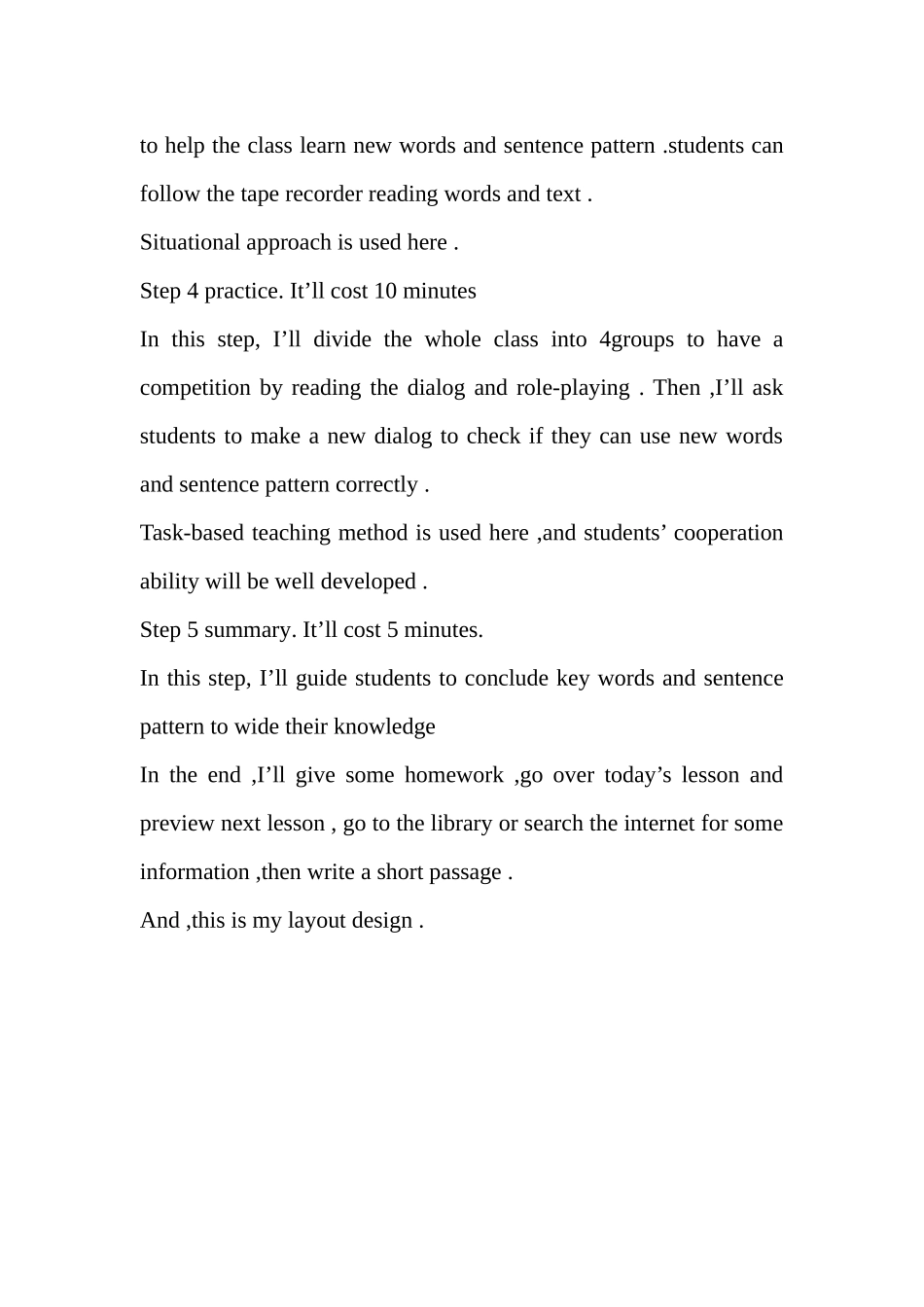 to help the class learn new words and sentence pattern .students can follow the tape recorder reading words and text .

Situational approach is used here .

Step 4 practice. It’ll cost 10 minutes

In this step, I’ll divide the whole class into 4groups to have a competition by reading the dialog and role-playing . Then ,I’ll ask students to make a new dialog to check if they can use new words and sentence pattern correctly .

Task-based teaching method is used here ,and students’ cooperation ability will be well developed .

Step 5 summary. It’ll cost 5 minutes.

In this step, I’ll guide students to conclude key words and sentence pattern to wide their knowledge

In the end ,I’ll give some homework ,go over today’s lesson and preview next lesson , go to the library or search the internet for some information ,then write a short passage .

And ,this is my layout design .